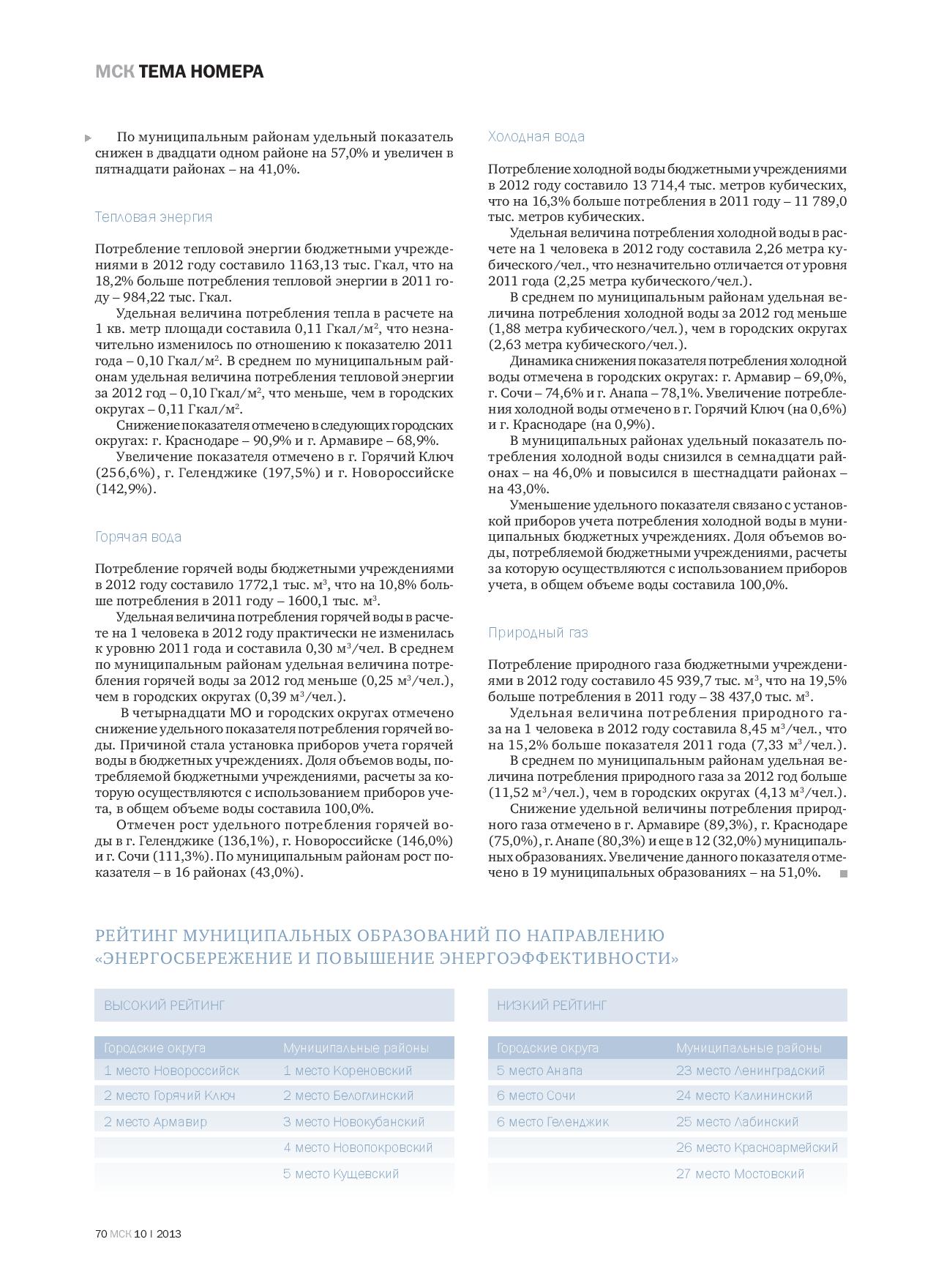 МСК ТЕМА НОМЕРА

По муниципальным районам удельный показатель снижен в двадцати одном районе на 57,0% и увеличен в пятнадцати районах – на 41,0%.

Тепловая энергия

Потребление тепловой энергии бюджетными учреждениями в 2012 году составило 1163,13 тыс. Гкал, что на 18,2% больше потребления тепловой энергии в 2011 году – 984,22 тыс. Гкал.

Удельная величина потребления тепла в расчете на 1 кв. метр площади составила 0,11 Гкал/м$^2$, что незначительно изменилось по отношению к показателю 2011 года – 0,10 Гкал/м$^2$. В среднем по муниципальным районам удельная величина потребления тепловой энергии за 2012 год – 0,10 Гкал/м$^2$, что меньше, чем в городских округах – 0,11 Гкал/м$^2$.

Снижение показателя отмечено в следующих городских округах: г. Краснодаре – 90,9% и г. Армавире – 68,9%.

Увеличение показателя отмечено в г. Горячий Ключ (256,6%), г. Геленджике (197,5%) и г. Новороссийске (142,9%).

Горячая вода

Потребление горячей воды бюджетными учреждениями в 2012 году составило 1772,1 тыс. м$^3$, что на 10,8% больше потребления в 2011 году – 1600,1 тыс. м$^3$.

Удельная величина потребления горячей воды в расчете на 1 человека в 2012 году практически не изменилась к уровню 2011 года и составила 0,30 м$^3$/чел. В среднем по муниципальным районам удельная величина потребления горячей воды за 2012 год меньше (0,25 м$^3$/чел.), чем в городских округах (0,39 м$^3$/чел.).

В четырнадцати МО и городских округах отмечено снижение удельного показателя потребления горячей воды. Причиной стала установка приборов учета горячей воды в бюджетных учреждениях. Доля объемов воды, потребляемой бюджетными учреждениями, расчеты за которую осуществляются с использованием приборов учета, в общем объеме воды составила 100,0%.

Отмечен рост удельного потребления горячей воды в г. Геленджике (136,1%), г. Новороссийске (146,0%) и г. Сочи (111,3%). По муниципальным районам рост показателя – в 16 районах (43,0%).

Холодная вода

Потребление холодной воды бюджетными учреждениями в 2012 году составило 13 714,4 тыс. метров кубических, что на 16,3% больше потребления в 2011 году – 11 789,0 тыс. метров кубических.

Удельная величина потребления холодной воды в расчете на 1 человека в 2012 году составила 2,26 метра кубического/чел., что незначительно отличается от уровня 2011 года (2,25 метра кубического/чел.).

В среднем по муниципальным районам удельная величина потребления холодной воды за 2012 год меньше (1,88 метра кубического/чел.), чем в городских округах (2,63 метра кубического/чел.).

Динамика снижения показателя потребления холодной воды отмечена в городских округах: г. Армавир – 69,0%, г. Сочи – 74,6% и г. Анапа – 78,1%. Увеличение потребления холодной воды отмечено в г. Горячий Ключ (на 0,6%) и г. Краснодаре (на 0,9%).

В муниципальных районах удельный показатель потребления холодной воды снизился в семнадцати районах – на 46,0% и повысился в шестнадцати районах – на 43,0%.

Уменьшение удельного показателя связано с установкой приборов учета потребления холодной воды в муниципальных бюджетных учреждениях. Доля объемов воды, потребляемой бюджетными учреждениями, расчеты за которую осуществляются с использованием приборов учета, в общем объеме воды составила 100,0%.

Природный газ

Потребление природного газа бюджетными учреждениями в 2012 году составило 45 939,7 тыс. м$^3$, что на 19,5% больше потребления в 2011 году – 38 437,0 тыс. м$^3$.

Удельная величина потребления природного газа на 1 человека в 2012 году составила 8,45 м$^3$/чел., что на 15,2% больше показателя 2011 года (7,33 м$^3$/чел.).

В среднем по муниципальным районам удельная величина потребления природного газа за 2012 год больше (11,52 м$^3$/чел.), чем в городских округах (4,13 м$^3$/чел.).

Снижение удельной величины потребления природного газа отмечено в г. Армавире (89,3%), г. Краснодаре (75,0%), г. Анапе (80,3%) и еще в 12 (32,0%) муниципальных образованиях. Увеличение данного показателя отмечено в 19 муниципальных образованиях – на 51,0%.

РЕЙТИНГ МУНИЦИПАЛЬНЫХ ОБРАЗОВАНИЙ ПО НАПРАВЛЕНИЮ «ЭНЕРГОСБЕРЕЖЕНИЕ И ПОВЫШЕНИЕ ЭНЕРГОЭФФЕКТИВНОСТИ»

ВЫСОКИЙ РЕЙТИНГ

| Городские округа | Муниципальные районы |
|---|---|
| 1 место Новороссийск | 1 место Кореновский |
| 2 место Горячий Ключ | 2 место Белоглинский |
| 2 место Армавир | 3 место Новокубанский |
| | 4 место Новопокровский |
| | 5 место Кущевский |

НИЗКИЙ РЕЙТИНГ

| Городские округа | Муниципальные районы |
|---|---|
| 5 место Анапа | 23 место Ленинградский |
| 6 место Сочи | 24 место Калининский |
| 6 место Геленджик | 25 место Лабинский |
| | 26 место Красноармейский |
| | 27 место Мостовский |

70 МСК 10 | 2013